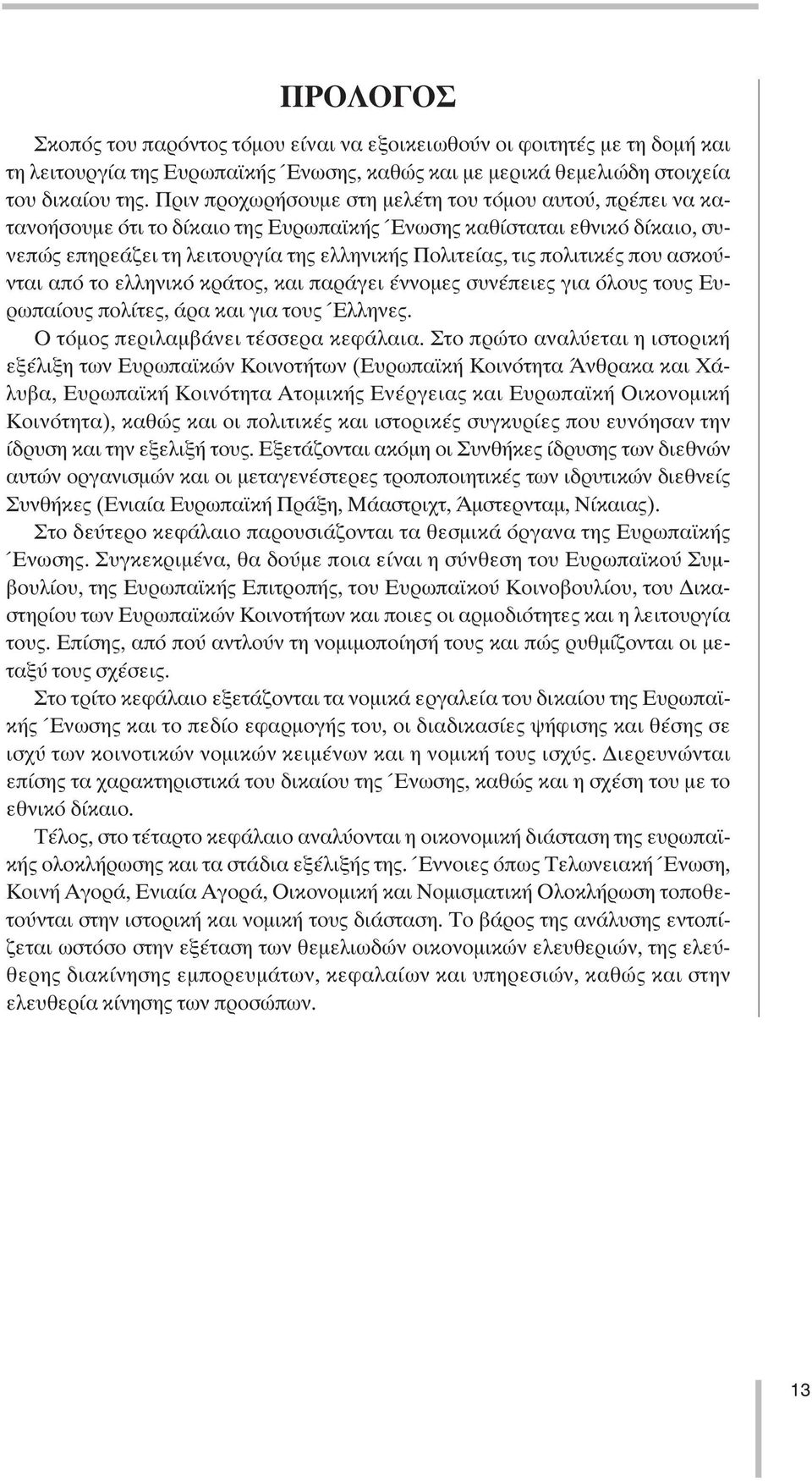 ΠΡΟΛΟΓΟΣ

Σκοπός του παρόντος τόμου είναι να εξοικειωθούν οι φοιτητές με τη δομή και τη λειτουργία της Ευρωπαϊκής Ένωσης, καθώς και με μερικά θεμελιώδη στοιχεία του δικαίου της. Πριν προχωρήσουμε στη μελέτη του τόμου αυτού, πρέπει να κατανοήσουμε ότι το δίκαιο της Ευρωπαϊκής Ένωσης καθίσταται εθνικό δίκαιο, συνεπώς επηρεάζει τη λειτουργία της ελληνικής Πολιτείας, τις πολιτικές που ασκούνται από το ελληνικό κράτος, και παράγει έννομες συνέπειες για όλους τους Ευρωπαίους πολίτες, άρα και για τους Έλληνες.

Ο τόμος περιλαμβάνει τέσσερα κεφάλαια. Στο πρώτο αναλύεται η ιστορική εξέλιξη των Ευρωπαϊκών Κοινοτήτων (Ευρωπαϊκή Κοινότητα Άνθρακα και Χάλυβα, Ευρωπαϊκή Κοινότητα Ατομικής Ενέργειας και Ευρωπαϊκή Οικονομική Κοινότητα), καθώς και οι πολιτικές και ιστορικές συγκυρίες που ευνόησαν την ίδρυση και την εξελιξή τους. Εξετάζονται ακόμη οι Συνθήκες ίδρυσης των διεθνών αυτών οργανισμών και οι μεταγενέστερες τροποποιητικές των ιδρυτικών διεθνείς Συνθήκες (Ενιαία Ευρωπαϊκή Πράξη, Μάαστριχτ, Άμστερνταμ, Νίκαιας).

Στο δεύτερο κεφάλαιο παρουσιάζονται τα θεσμικά όργανα της Ευρωπαϊκής Ένωσης. Συγκεκριμένα, θα δούμε ποια είναι η σύνθεση του Ευρωπαϊκού Συμβουλίου, της Ευρωπαϊκής Επιτροπής, του Ευρωπαϊκού Κοινοβουλίου, του Δικαστηρίου των Ευρωπαϊκών Κοινοτήτων και ποιες οι αρμοδιότητες και η λειτουργία τους. Επίσης, από πού αντλούν τη νομιμοποίησή τους και πώς ρυθμίζονται οι μεταξύ τους σχέσεις.

Στο τρίτο κεφάλαιο εξετάζονται τα νομικά εργαλεία του δικαίου της Ευρωπαϊκής Ένωσης και το πεδίο εφαρμογής του, οι διαδικασίες ψήφισης και θέσης σε ισχύ των κοινοτικών νομικών κειμένων και η νομική τους ισχύς. Διερευνώνται επίσης τα χαρακτηριστικά του δικαίου της Ένωσης, καθώς και η σχέση του με το εθνικό δίκαιο.

Τέλος, στο τέταρτο κεφάλαιο αναλύονται η οικονομική διάσταση της ευρωπαϊκής ολοκλήρωσης και τα στάδια εξέλιξής της. Έννοιες όπως Τελωνειακή Ένωση, Κοινή Αγορά, Ενιαία Αγορά, Οικονομική και Νομισματική Ολοκλήρωση τοποθετούνται στην ιστορική και νομική τους διάσταση. Το βάρος της ανάλυσης εντοπίζεται ωστόσο στην εξέταση των θεμελιωδών οικονομικών ελευθεριών, της ελεύθερης διακίνησης εμπορευμάτων, κεφαλαίων και υπηρεσιών, καθώς και στην ελευθερία κίνησης των προσώπων.

13